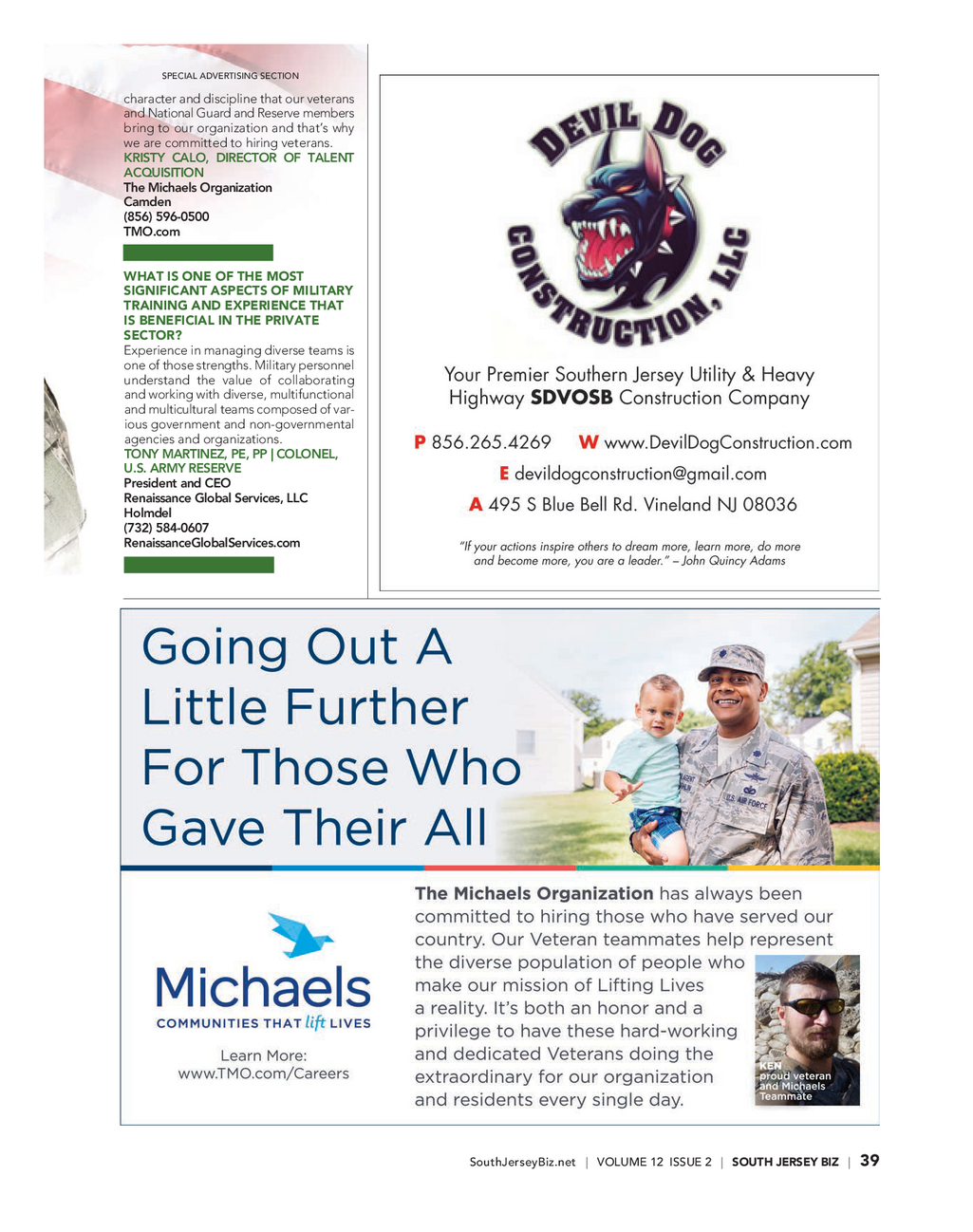 SPECIAL ADVERTISING SECTION

character and discipline that our veterans and National Guard and Reserve members bring to our organization and that's why we are committed to hiring veterans.
KRISTY CALO, DIRECTOR OF TALENT ACQUISITION
The Michaels Organization
Camden
(856) 596-0500
TMO.com

WHAT IS ONE OF THE MOST SIGNIFICANT ASPECTS OF MILITARY TRAINING AND EXPERIENCE THAT IS BENEFICIAL IN THE PRIVATE SECTOR?
Experience in managing diverse teams is one of those strengths. Military personnel understand the value of collaborating and working with diverse, multifunctional and multicultural teams composed of various government and non-governmental agencies and organizations.
TONY MARTINEZ, PE, PP | COLONEL, U.S. ARMY RESERVE
President and CEO
Renaissance Global Services, LLC
Holmdel
(732) 584-0607
RenaissanceGlobalServices.com

DEVIL DOG CONSTRUCTION, LLC

Your Premier Southern Jersey Utility & Heavy Highway SDVOSB Construction Company

P 856.265.4269 W www.DevilDogConstruction.com
E devildogconstruction@gmail.com
A 495 S Blue Bell Rd. Vineland NJ 08036

"If your actions inspire others to dream more, learn more, do more and become more, you are a leader." – John Quincy Adams

Going Out A Little Further For Those Who Gave Their All

U.S. AIR FORCE

Michaels
COMMUNITIES THAT lift LIVES

Learn More:
www.TMO.com/Careers

The Michaels Organization has always been committed to hiring those who have served our country. Our Veteran teammates help represent the diverse population of people who make our mission of Lifting Lives a reality. It's both an honor and a privilege to have these hard-working and dedicated Veterans doing the extraordinary for our organization and residents every single day.

KEN
proud veteran and Michaels Teammate

SouthJerseyBiz.net | VOLUME 12 ISSUE 2 | SOUTH JERSEY BIZ | 39